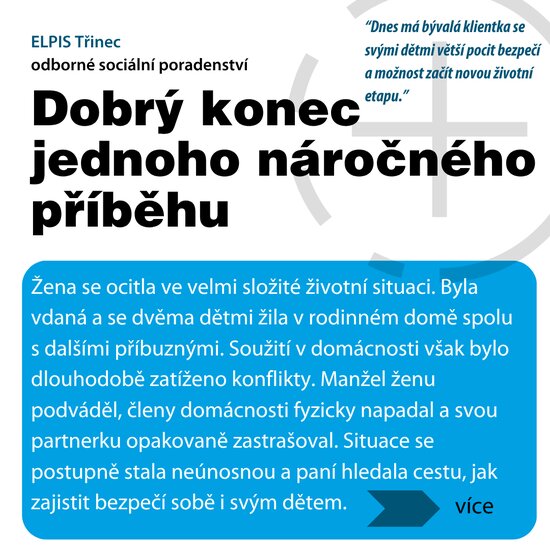 ELPIS Třinec
odborné sociální poradenství

“Dnes má bývalá klientka se svými dětmi větší pocit bezpečí a možnost začít novou životní etapu.”

Dobrý konec jednoho náročného příběhu

Žena se ocitla ve velmi složité životní situaci. Byla vdaná a se dvěma dětmi žila v rodinném domě spolu s dalšími příbuznými. Soužití v domácnosti však bylo dlouhodobě zatíženo konflikty. Manžel ženu podváděl, členy domácnosti fyzicky napadal a svou partnerku opakovaně zastrašoval. Situace se postupně stala neúnosnou a paní hledala cestu, jak zajistit bezpečí sobě i svým dětem.

více